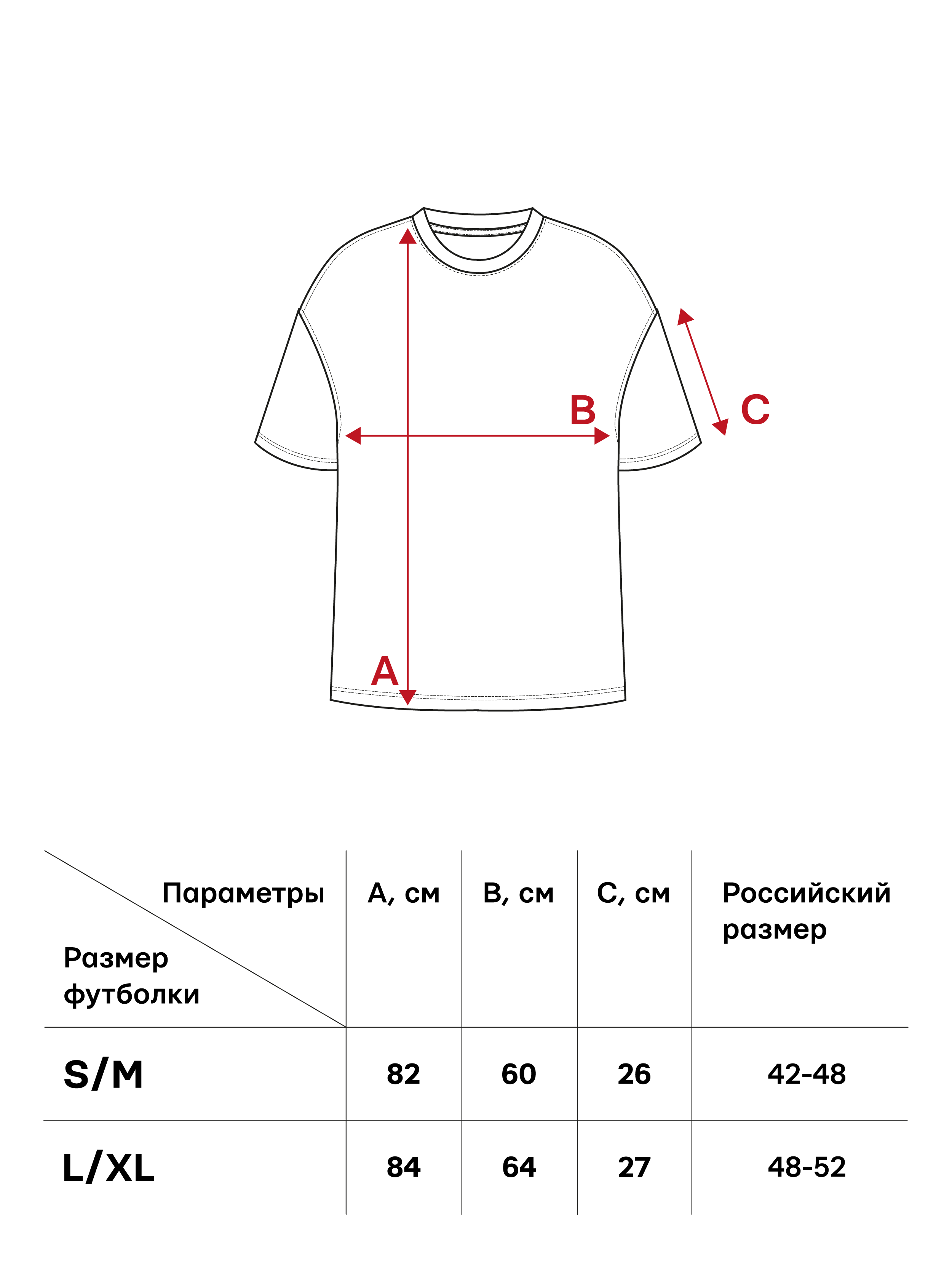 B

C

A

| Параметры / Размер футболки | A, см | B, см | C, см | Российский размер |
|---|---|---|---|---|
| S/M | 82 | 60 | 26 | 42-48 |
| L/XL | 84 | 64 | 27 | 48-52 |